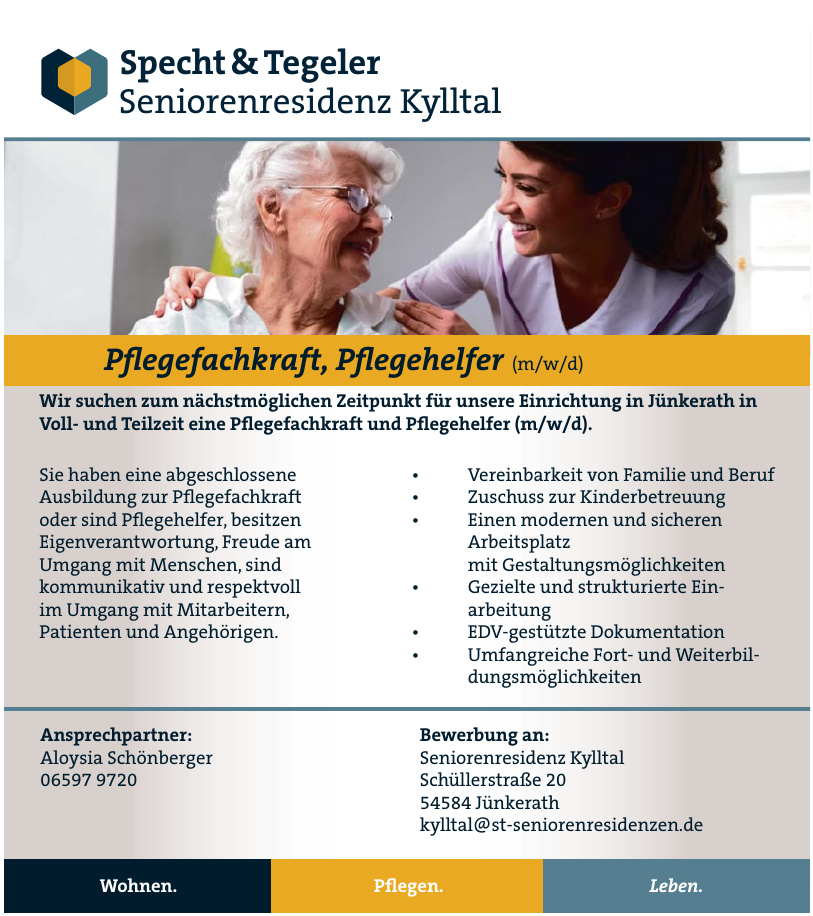 Specht & Tegeler
Seniorenresidenz Kylltal

Pflegefachkraft, Pflegehelfer (m/w/d)

Wir suchen zum nächstmöglichen Zeitpunkt für unsere Einrichtung in Jünkerath in Voll- und Teilzeit eine Pflegefachkraft und Pflegehelfer (m/w/d).

Sie haben eine abgeschlossene Ausbildung zur Pflegefachkraft oder sind Pflegehelfer, besitzen Eigenverantwortung, Freude am Umgang mit Menschen, sind kommunikativ und respektvoll im Umgang mit Mitarbeitern, Patienten und Angehörigen.

• Vereinbarkeit von Familie und Beruf
• Zuschuss zur Kinderbetreuung
• Einen modernen und sicheren Arbeitsplatz mit Gestaltungsmöglichkeiten
• Gezielte und strukturierte Einarbeitung
• EDV-gestützte Dokumentation
• Umfangreiche Fort- und Weiterbildungsmöglichkeiten

Ansprechpartner:
Aloysia Schönberger
06597 9720

Bewerbung an:
Seniorenresidenz Kylltal
Schüllerstraße 20
54584 Jünkerath
kylltal@st-seniorenresidenzen.de

Wohnen.
Pflegen.
Leben.